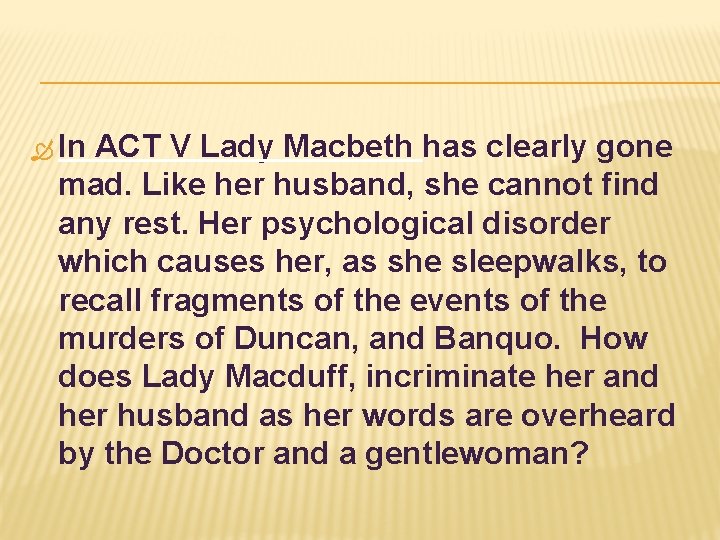 In ACT V Lady Macbeth has clearly gone mad. Like her husband, she cannot find any rest. Her psychological disorder which causes her, as she sleepwalks, to recall fragments of the events of the murders of Duncan, and Banquo.  How does Lady Macduff, incriminate her and her husband as her words are overheard by the Doctor and a gentlewoman?